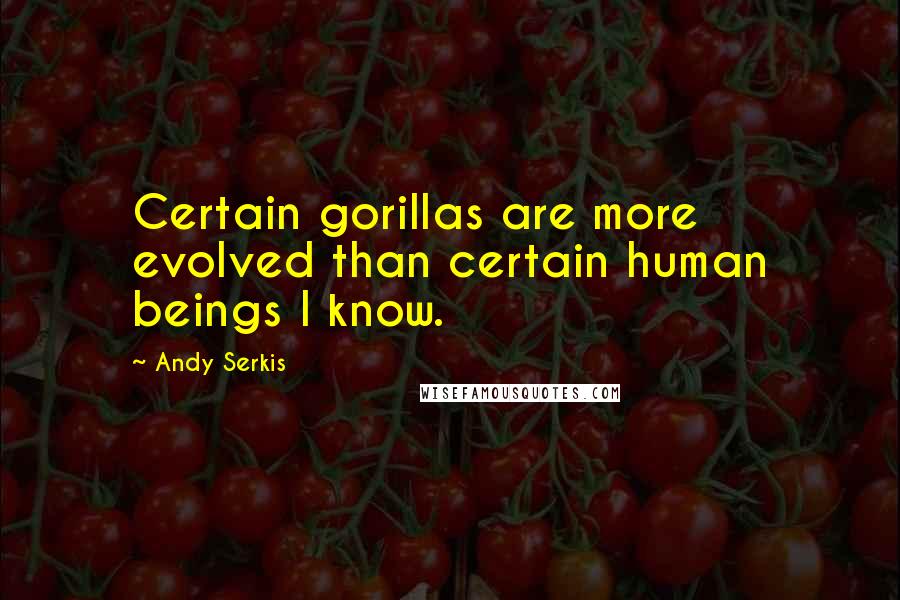 Certain gorillas are more evolved than certain human beings I know.

~ Andy Serkis

WISEFAMOUSQUOTES.COM